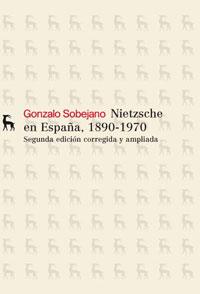 Gonzalo Sobejano Nietzsche en España, 1890-1970
Segunda edición corregida y ampliada